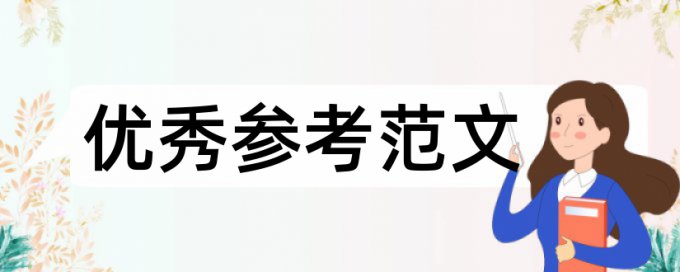 优秀参考范文